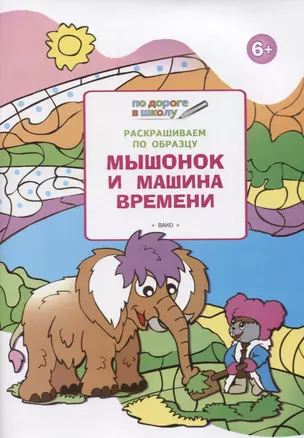 6+

по дороге в школу

РАСКРАШИВАЕМ ПО ОБРАЗЦУ

МЫШОНОК И МАШИНА ВРЕМЕНИ

• ВАКО •